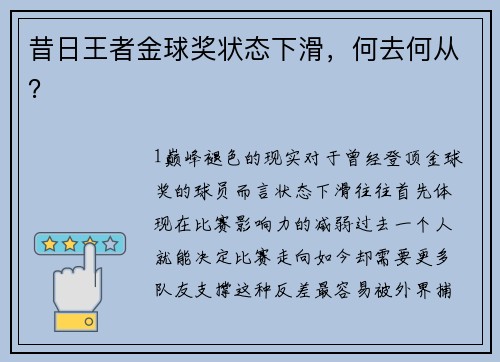 昔日王者金球奖状态下滑，何去何从？

1巅峰褪色的现实对于曾经登顶金球奖的球员而言状态下滑往往首先体现在比赛影响力的减弱过去一个人就能决定比赛走向如今却需要更多队友支撑这种反差最容易被外界捕